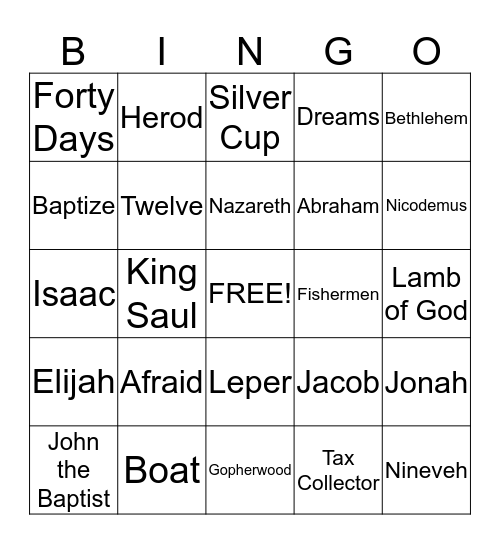 | B | I | N | G | O |
|---|---|---|---|---|
| Forty Days | Herod | Silver Cup | Dreams | Bethlehem |
| Baptize | Twelve | Nazareth | Abraham | Nicodemus |
| Isaac | King Saul | FREE! | Fishermen | Lamb of God |
| Elijah | Afraid | Leper | Jacob | Jonah |
| John the Baptist | Boat | Gopherwood | Tax Collector | Nineveh |